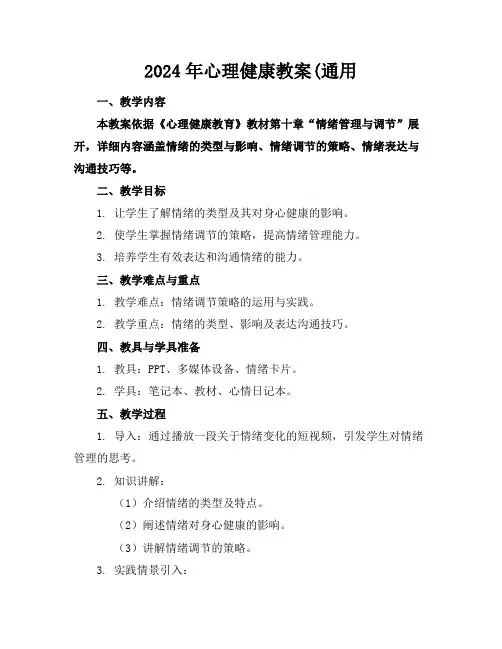 2024年心理健康教案(通用

一、教学内容

本教案依据《心理健康教育》教材第十章“情绪管理与调节”展开，详细内容涵盖情绪的类型与影响、情绪调节的策略、情绪表达与沟通技巧等。

二、教学目标

1. 让学生了解情绪的类型及其对身心健康的影响。

2. 使学生掌握情绪调节的策略，提高情绪管理能力。

3. 培养学生有效表达和沟通情绪的能力。

三、教学难点与重点

1. 教学难点：情绪调节策略的运用与实践。

2. 教学重点：情绪的类型、影响及表达沟通技巧。

四、教具与学具准备

1. 教具：PPT、多媒体设备、情绪卡片。

2. 学具：笔记本、教材、心情日记本。

五、教学过程

1. 导入：通过播放一段关于情绪变化的短视频，引发学生对情绪管理的思考。

2. 知识讲解：

（1）介绍情绪的类型及特点。

（2）阐述情绪对身心健康的影响。

（3）讲解情绪调节的策略。

3. 实践情景引入：